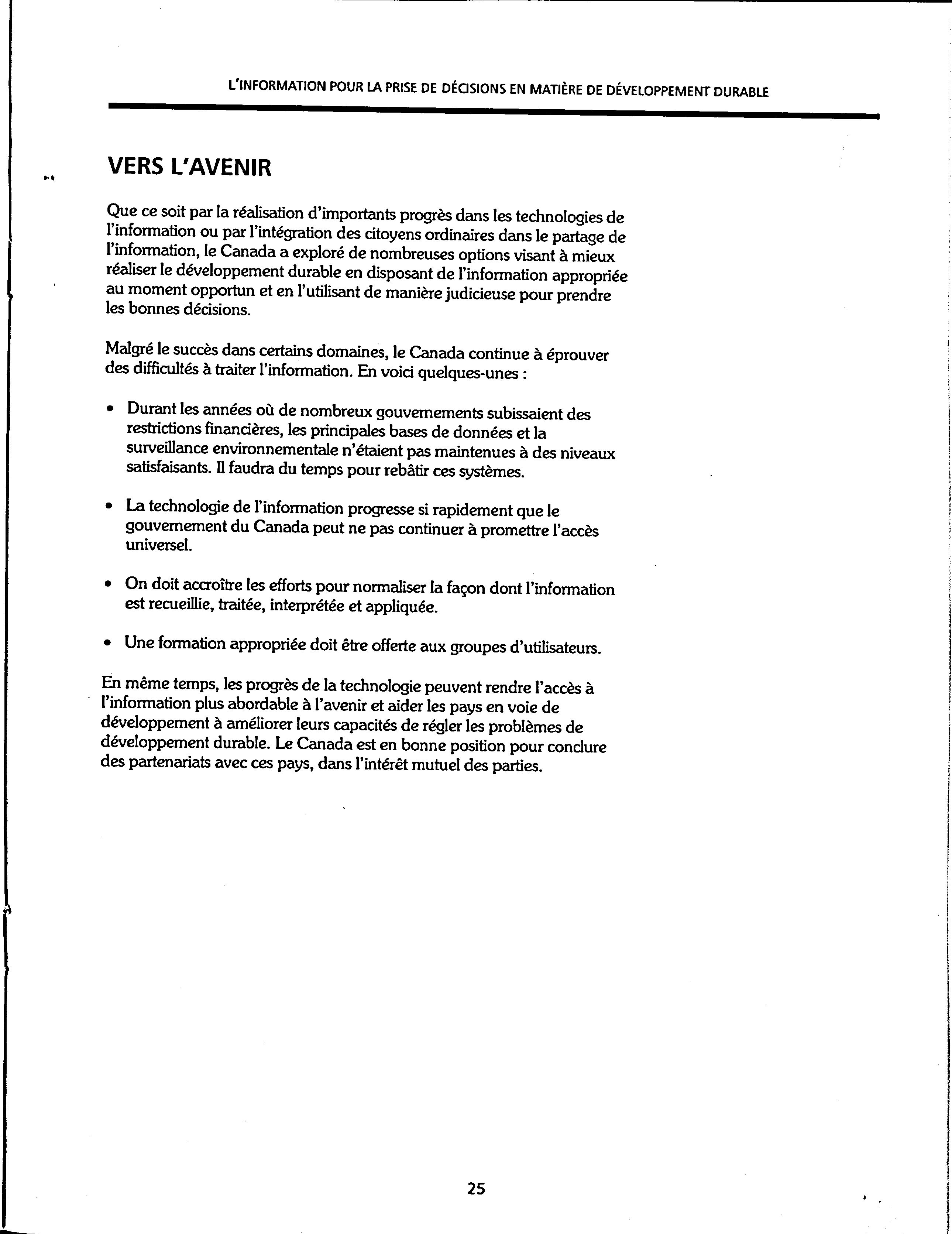 L'INFORMATION POUR LA PRISE DE DÉCISIONS EN MATIÈRE DE DÉVELOPPEMENT DURABLE

VERS L'AVENIR

Que ce soit par la réalisation d'importants progrès dans les technologies de l'information ou par l'intégration des citoyens ordinaires dans le partage de l'information, le Canada a exploré de nombreuses options visant à mieux réaliser le développement durable en disposant de l'information appropriée au moment opportun et en l'utilisant de manière judicieuse pour prendre les bonnes décisions.

Malgré le succès dans certains domaines, le Canada continue à éprouver des difficultés à traiter l'information. En voici quelques-unes :

• Durant les années où de nombreux gouvernements subissaient des restrictions financières, les principales bases de données et la surveillance environnementale n'étaient pas maintenues à des niveaux satisfaisants. Il faudra du temps pour rebâtir ces systèmes.

• La technologie de l'information progresse si rapidement que le gouvernement du Canada peut ne pas continuer à promettre l'accès universel.

• On doit accroître les efforts pour normaliser la façon dont l'information est recueillie, traitée, interprétée et appliquée.

• Une formation appropriée doit être offerte aux groupes d'utilisateurs.

En même temps, les progrès de la technologie peuvent rendre l'accès à l'information plus abordable à l'avenir et aider les pays en voie de développement à améliorer leurs capacités de régler les problèmes de développement durable. Le Canada est en bonne position pour conclure des partenariats avec ces pays, dans l'intérêt mutuel des parties.

25